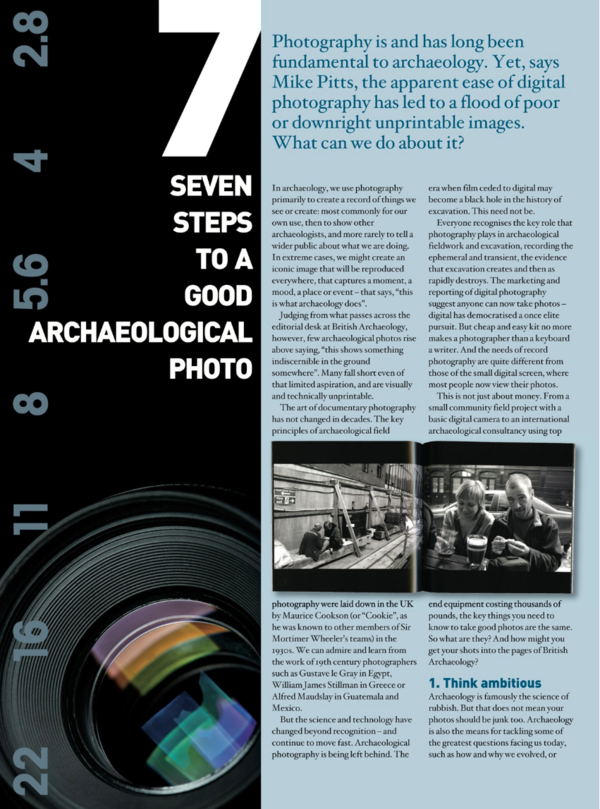 2.8

4

5.6

8

11

16

22

7

SEVEN STEPS TO A GOOD ARCHAEOLOGICAL PHOTO

Photography is and has long been fundamental to archaeology. Yet, says Mike Pitts, the apparent ease of digital photography has led to a flood of poor or downright unprintable images. What can we do about it?

In archaeology, we use photography primarily to create a record of things we see or create: most commonly for our own use, then to show other archaeologists, and more rarely to tell a wider public about what we are doing. In extreme cases, we might create an iconic image that will be reproduced everywhere, that captures a moment, a mood, a place or event – that says, "this is what archaeology does".

Judging from what passes across the editorial desk at British Archaeology, however, few archaeological photos rise above saying, "this shows something indiscernible in the ground somewhere". Many fall short even of that limited aspiration, and are visually and technically unprintable.

The art of documentary photography has not changed in decades. The key principles of archaeological field photography were laid down in the UK by Maurice Cookson (or "Cookie", as he was known to other members of Sir Mortimer Wheeler's teams) in the 1930s. We can admire and learn from the work of 19th century photographers such as Gustave le Gray in Egypt, William James Stillman in Greece or Alfred Maudslay in Guatemala and Mexico.

But the science and technology have changed beyond recognition – and continue to move fast. Archaeological photography is being left behind. The era when film ceded to digital may become a black hole in the history of excavation. This need not be.

Everyone recognises the key role that photography plays in archaeological fieldwork and excavation, recording the ephemeral and transient, the evidence that excavation creates and then as rapidly destroys. The marketing and reporting of digital photography suggest anyone can now take photos – digital has democratised a once elite pursuit. But cheap and easy kit no more makes a photographer than a keyboard a writer. And the needs of record photography are quite different from those of the small digital screen, where most people now view their photos.

This is not just about money. From a small community field project with a basic digital camera to an international archaeological consultancy using top end equipment costing thousands of pounds, the key things you need to know to take good photos are the same. So what are they? And how might you get your shots into the pages of British Archaeology?

1. Think ambitious

Archaeology is famously the science of rubbish. But that does not mean your photos should be junk too. Archaeology is also the means for tackling some of the greatest questions facing us today, such as how and why we evolved, or